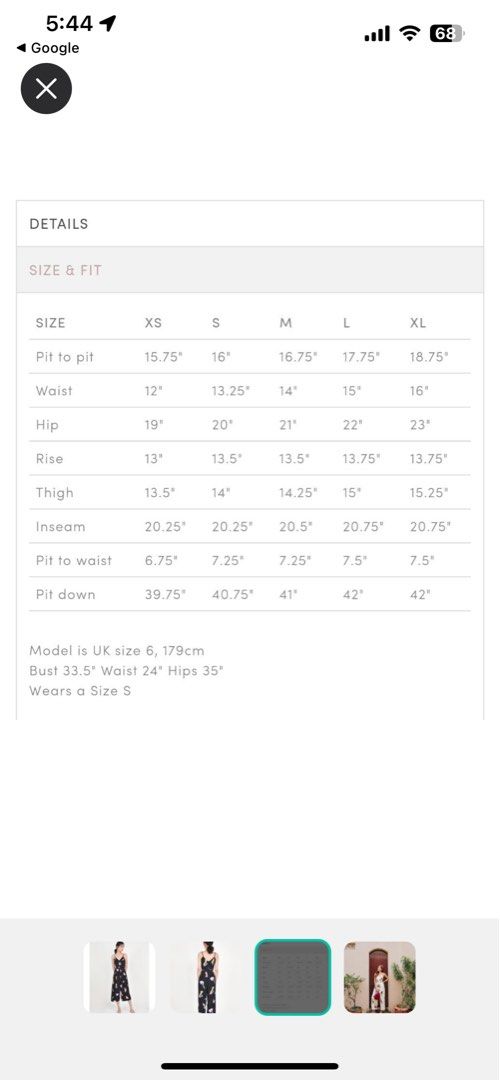 5:44
◀ Google
68

DETAILS

SIZE & FIT

| SIZE | XS | S | M | L | XL |
|---|---|---|---|---|---|
| Pit to pit | 15.75" | 16" | 16.75" | 17.75" | 18.75" |
| Waist | 12" | 13.25" | 14" | 15" | 16" |
| Hip | 19" | 20" | 21" | 22" | 23" |
| Rise | 13" | 13.5" | 13.5" | 13.75" | 13.75" |
| Thigh | 13.5" | 14" | 14.25" | 15" | 15.25" |
| Inseam | 20.25" | 20.25" | 20.5" | 20.75" | 20.75" |
| Pit to waist | 6.75" | 7.25" | 7.25" | 7.5" | 7.5" |
| Pit down | 39.75" | 40.75" | 41" | 42" | 42" |

Model is UK size 6, 179cm
Bust 33.5" Waist 24" Hips 35"
Wears a Size S